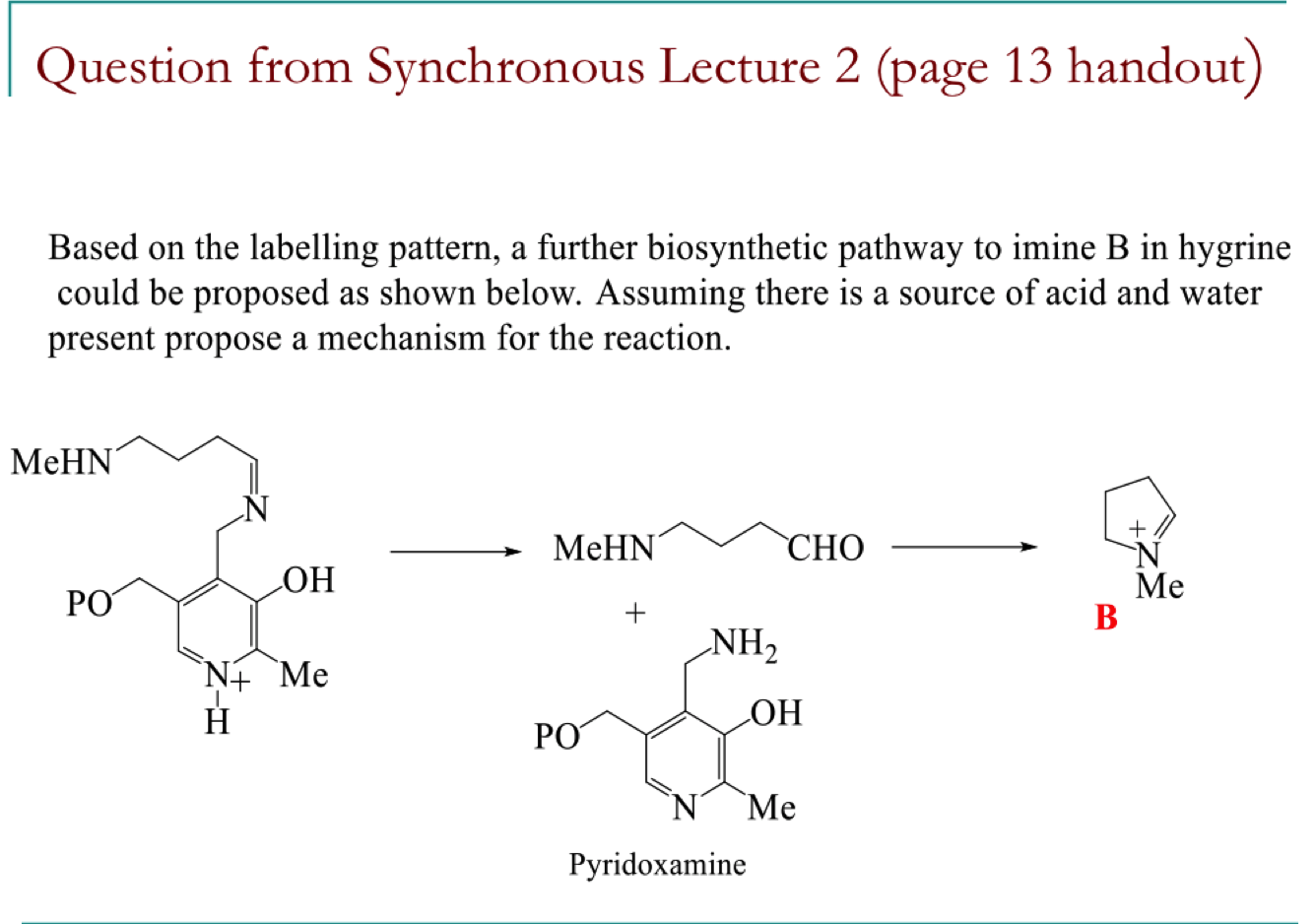 Question from Synchronous Lecture 2 (page 13 handout)

Based on the labelling pattern, a further biosynthetic pathway to imine B in hygrine could be proposed as shown below. Assuming there is a source of acid and water present propose a mechanism for the reaction.

MeHN
N
PO
OH
N+
H
Me

MeHN
CHO
+
$NH_2$
PO
OH
N
Me
Pyridoxamine

+
N
Me
B